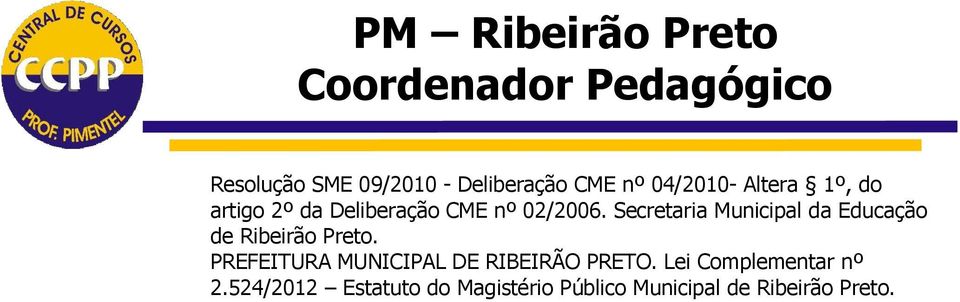 CENTRAL DE CURSOS
CCPP
PROF. PIMENTEL

PM – Ribeirão Preto
Coordenador Pedagógico

Resolução SME 09/2010 - Deliberação CME nº 04/2010- Altera § 1º, do artigo 2º da Deliberação CME nº 02/2006. Secretaria Municipal da Educação de Ribeirão Preto.
PREFEITURA MUNICIPAL DE RIBEIRÃO PRETO. Lei Complementar nº 2.524/2012 – Estatuto do Magistério Público Municipal de Ribeirão Preto.